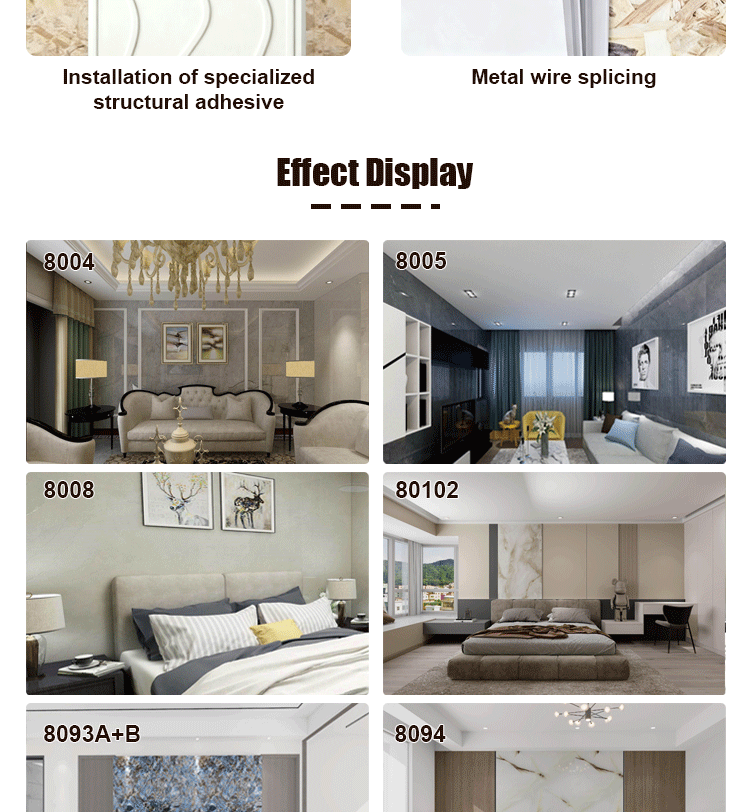 Installation of specialized structural adhesive

Metal wire splicing

Effect Display

8004

8005

8008

80102

8093A+B

8094